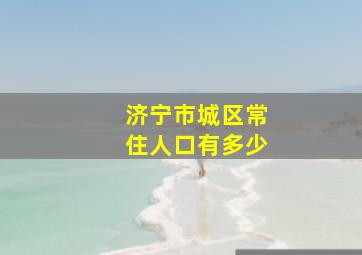 济宁市城区常住人口有多少